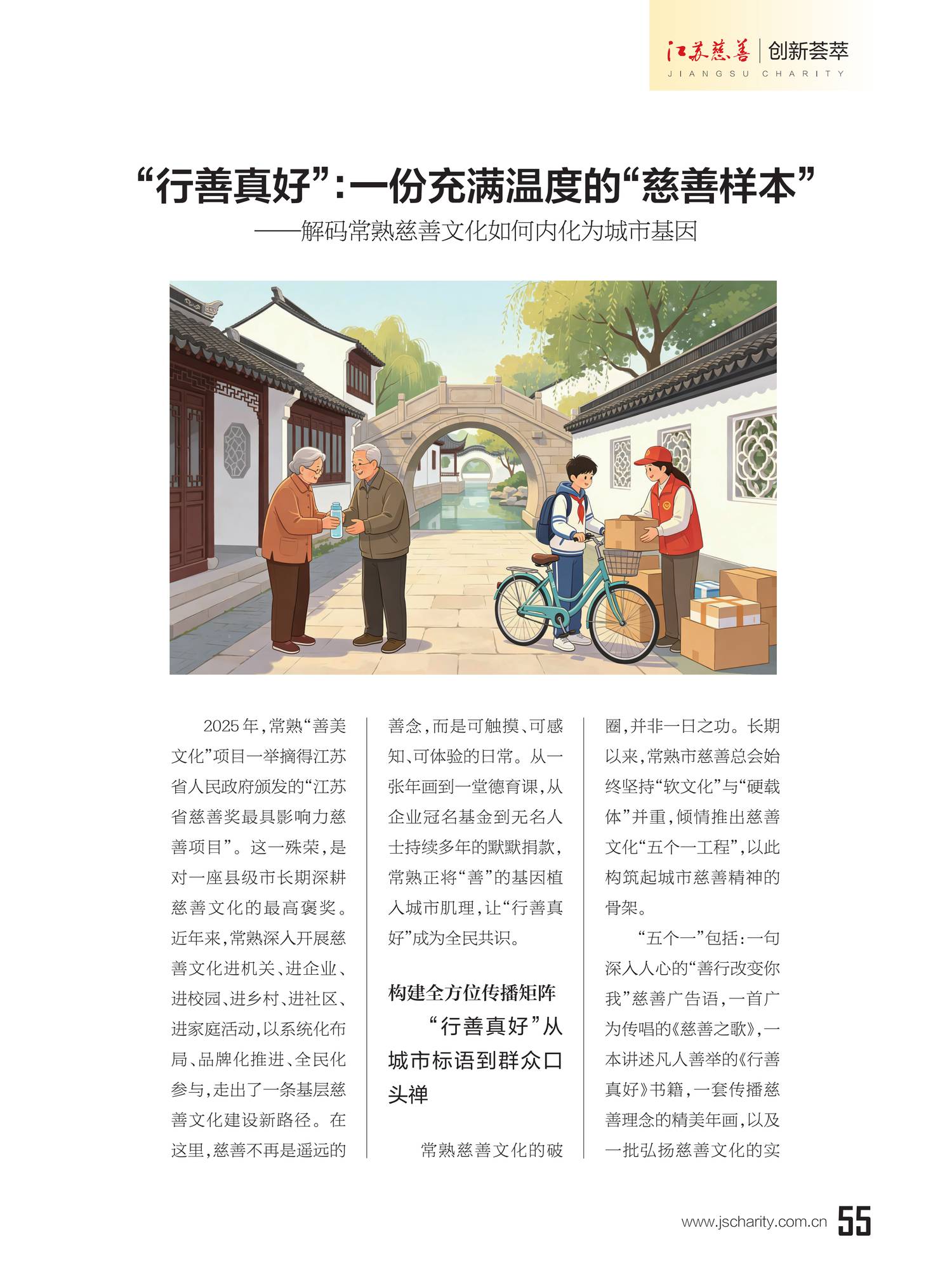 江苏慈善 | 创新荟萃
JIANGSU CHARITY

“行善真好”：一份充满温度的“慈善样本”
——解码常熟慈善文化如何内化为城市基因

2025年，常熟“善美文化”项目一举摘得江苏省人民政府颁发的“江苏省慈善奖最具影响力慈善项目”。这一殊荣，是对一座县级市长期深耕慈善文化的最高褒奖。近年来，常熟深入开展慈善文化进机关、进企业、进校园、进乡村、进社区、进家庭活动，以系统化布局、品牌化推进、全民化参与，走出了一条基层慈善文化建设新路径。在这里，慈善不再是遥远的善念，而是可触摸、可感知、可体验的日常。从一张年画到一堂德育课，从企业冠名基金到无名人士持续多年的默默捐款，常熟正将“善”的基因植入城市肌理，让“行善真好”成为全民共识。

构建全方位传播矩阵
“行善真好”从城市标语到群众口头禅

常熟慈善文化的破圈，并非一日之功。长期以来，常熟市慈善总会始终坚持“软文化”与“硬载体”并重，倾情推出慈善文化“五个一工程”，以此构筑起城市慈善精神的骨架。

“五个一”包括：一句深入人心的“善行改变你我”慈善广告语，一首广为传唱的《慈善之歌》，一本讲述凡人善举的《行善真好》书籍，一套传播慈善理念的精美年画，以及一批弘扬慈善文化的实

www.jscharity.com.cn 55